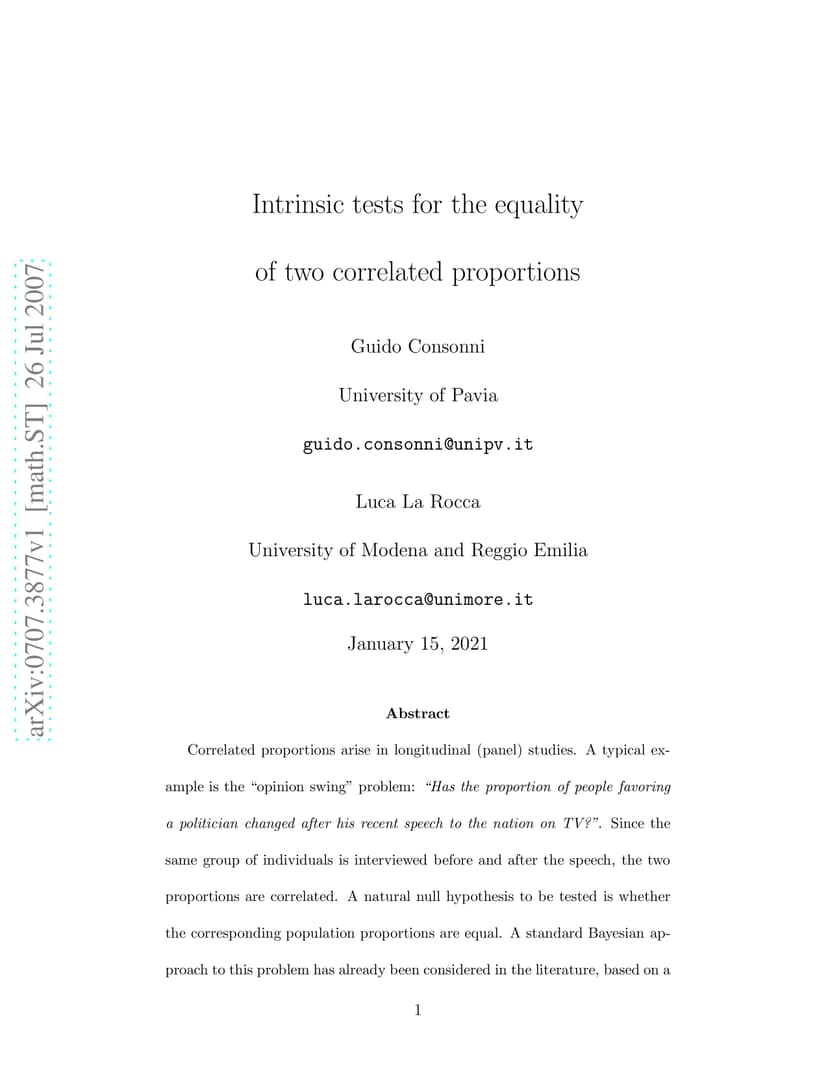 Intrinsic tests for the equality

of two correlated proportions

Guido Consonni

University of Pavia

guido.consonni@unipv.it

Luca La Rocca

University of Modena and Reggio Emilia

luca.larocca@unimore.it

January 15, 2021

Abstract

Correlated proportions arise in longitudinal (panel) studies. A typical example is the "opinion swing" problem: "Has the proportion of people favoring a politician changed after his recent speech to the nation on TV?". Since the same group of individuals is interviewed before and after the speech, the two proportions are correlated. A natural null hypothesis to be tested is whether the corresponding population proportions are equal. A standard Bayesian approach to this problem has already been considered in the literature, based on a

1

arXiv:0707.3877v1 [math.ST] 26 Jul 2007